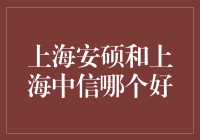 上海安硕和上海中信哪个好